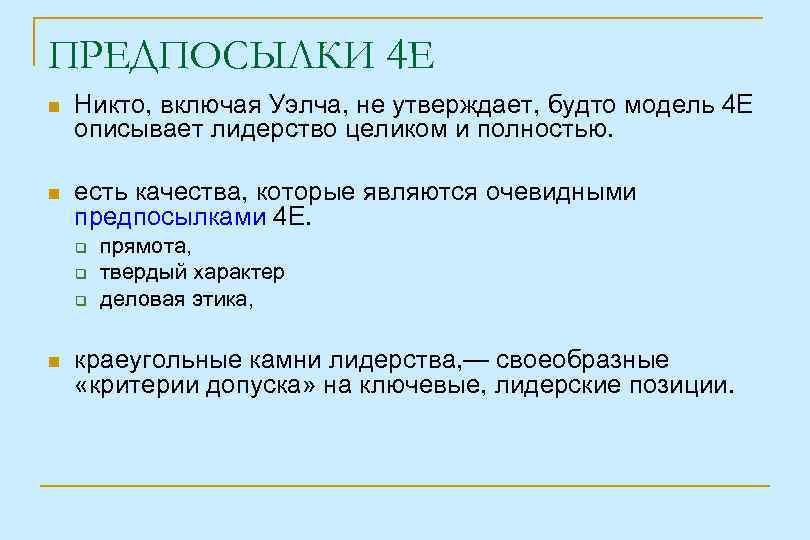 ПРЕДПОСЫЛКИ 4Е

Никто, включая Уэлча, не утверждает, будто модель 4Е описывает лидерство целиком и полностью.

есть качества, которые являются очевидными предпосылками 4Е.

прямота,

твердый характер

деловая этика,

краеугольные камни лидерства,— своеобразные «критерии допуска» на ключевые, лидерские позиции.